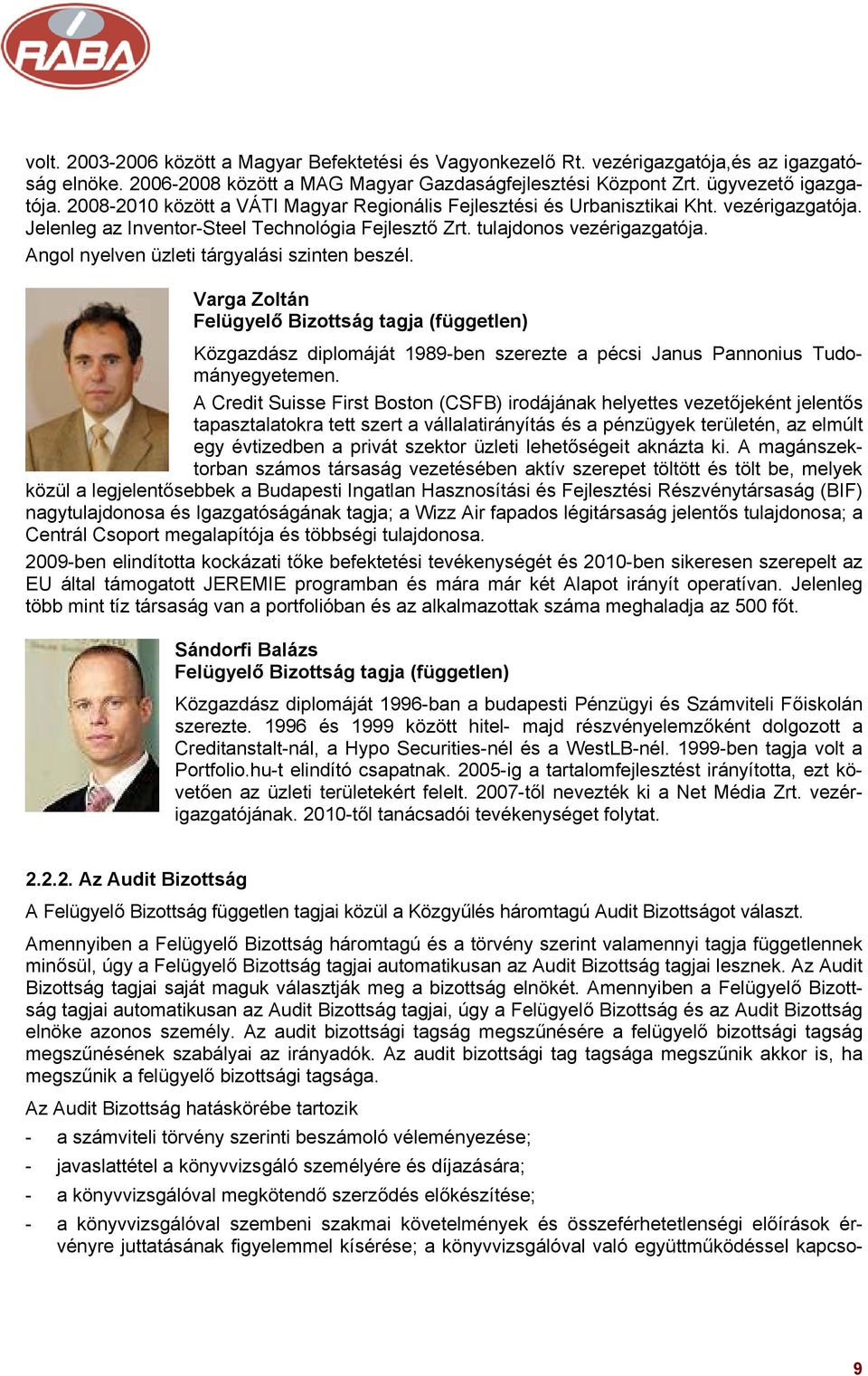 RABA

volt. 2003-2006 között a Magyar Befektetési és Vagyonkezelő Rt. vezérigazgatója,és az igazgatóság elnöke. 2006-2008 között a MAG Magyar Gazdaságfejlesztési Központ Zrt. ügyvezető igazgatója. 2008-2010 között a VÁTI Magyar Regionális Fejlesztési és Urbanisztikai Kht. vezérigazgatója. Jelenleg az Inventor-Steel Technológia Fejlesztő Zrt. tulajdonos vezérigazgatója. Angol nyelven üzleti tárgyalási szinten beszél.

Varga Zoltán
Felügyelő Bizottság tagja (független)

Közgazdász diplomáját 1989-ben szerezte a pécsi Janus Pannonius Tudományegyetemen.

A Credit Suisse First Boston (CSFB) irodájának helyettes vezetőjeként jelentős tapasztalatokra tett szert a vállalatirányítás és a pénzügyek területén, az elmúlt egy évtizedben a privát szektor üzleti lehetőségeit aknázta ki. A magánszektorban számos társaság vezetésében aktív szerepet töltött és tölt be, melyek közül a legjelentősebbek a Budapesti Ingatlan Hasznosítási és Fejlesztési Részvénytársaság (BIF) nagytulajdonosa és Igazgatóságának tagja; a Wizz Air fapados légitársaság jelentős tulajdonosa; a Centrál Csoport megalapítója és többségi tulajdonosa.

2009-ben elindította kockázati tőke befektetési tevékenységét és 2010-ben sikeresen szerepelt az EU által támogatott JEREMIE programban és mára már két Alapot irányít operatívan. Jelenleg több mint tíz társaság van a portfolióban és az alkalmazottak száma meghaladja az 500 főt.

Sándorfi Balázs
Felügyelő Bizottság tagja (független)

Közgazdász diplomáját 1996-ban a budapesti Pénzügyi és Számviteli Főiskolán szerezte. 1996 és 1999 között hitel- majd részvényelemzőként dolgozott a Creditanstalt-nál, a Hypo Securities-nél és a WestLB-nél. 1999-ben tagja volt a Portfolio.hu-t elindító csapatnak. 2005-ig a tartalomfejlesztést irányította, ezt követően az üzleti területekért felelt. 2007-től nevezték ki a Net Média Zrt. vezérigazgatójának. 2010-től tanácsadói tevékenységet folytat.

2.2.2. Az Audit Bizottság

A Felügyelő Bizottság független tagjai közül a Közgyűlés háromtagú Audit Bizottságot választ.

Amennyiben a Felügyelő Bizottság háromtagú és a törvény szerint valamennyi tagja függetlennek minősül, úgy a Felügyelő Bizottság tagjai automatikusan az Audit Bizottság tagjai lesznek. Az Audit Bizottság tagjai saját maguk választják meg a bizottság elnökét. Amennyiben a Felügyelő Bizottság tagjai automatikusan az Audit Bizottság tagjai, úgy a Felügyelő Bizottság és az Audit Bizottság elnöke azonos személy. Az audit bizottsági tagság megszűnésére a felügyelő bizottsági tagság megszűnésének szabályai az irányadók. Az audit bizottsági tag tagsága megszűnik akkor is, ha megszűnik a felügyelő bizottsági tagsága.

Az Audit Bizottság hatáskörébe tartozik

- a számviteli törvény szerinti beszámoló véleményezése;
- javaslattétel a könyvvizsgáló személyére és díjazására;
- a könyvvizsgálóval megkötendő szerződés előkészítése;
- a könyvvizsgálóval szembeni szakmai követelmények és összeférhetetlenségi előírások érvényre juttatásának figyelemmel kísérése; a könyvvizsgálóval való együttműködéssel kapcso-

9